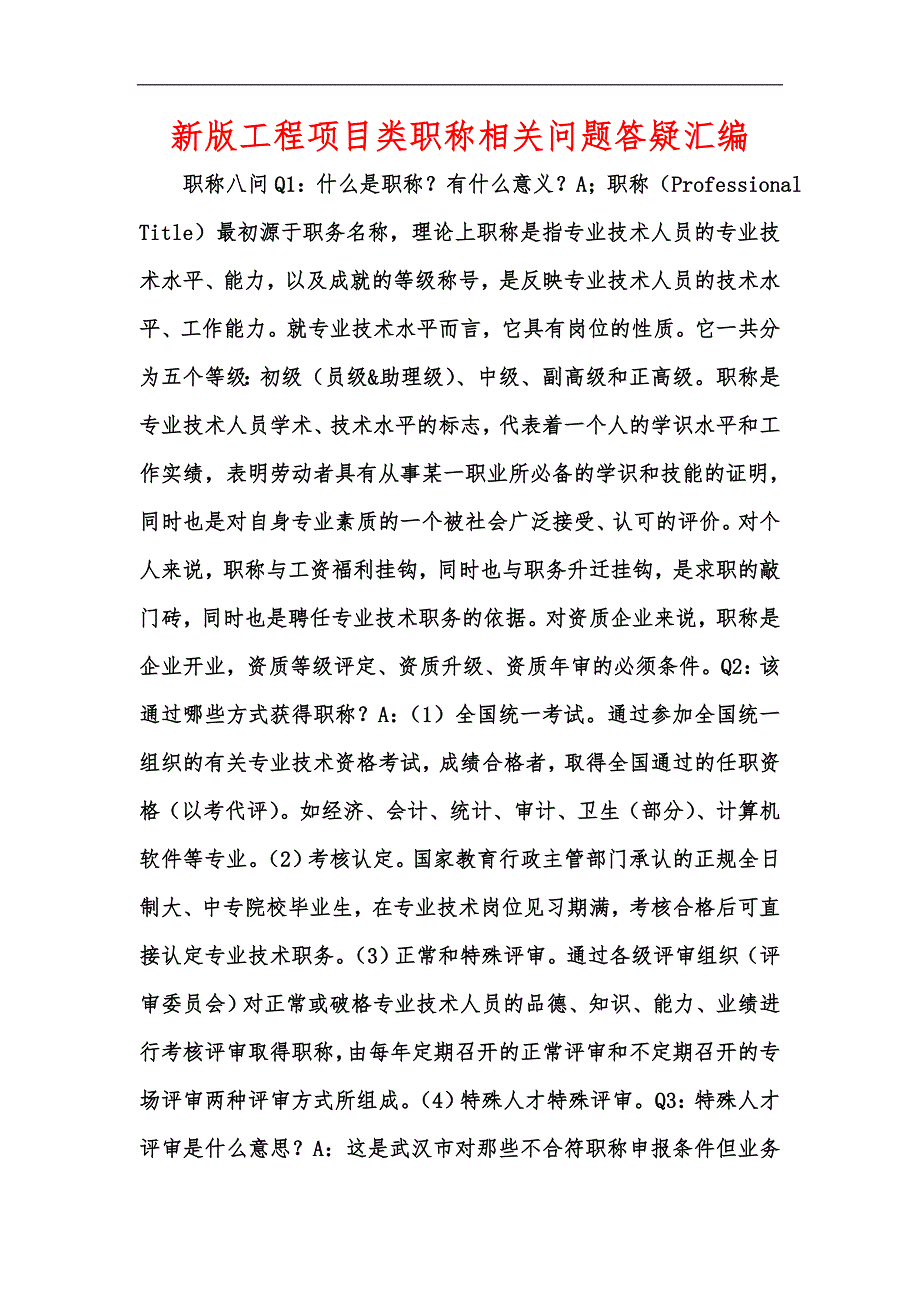 新版工程项目类职称相关问题答疑汇编

职称八问 Q1：什么是职称？有什么意义？A；职称（Professional Title）最初源于职务名称，理论上职称是指专业技术人员的专业技术水平、能力，以及成就的等级称号，是反映专业技术人员的技术水平、工作能力。就专业技术水平而言，它具有岗位的性质。它一共分为五个等级：初级（员级&助理级）、中级、副高级和正高级。职称是专业技术人员学术、技术水平的标志，代表着一个人的学识水平和工作实绩，表明劳动者具有从事某一职业所必备的学识和技能的证明，同时也是对自身专业素质的一个被社会广泛接受、认可的评价。对个人来说，职称与工资福利挂钩，同时也与职务升迁挂钩，是求职的敲门砖，同时也是聘任专业技术职务的依据。对资质企业来说，职称是企业开业，资质等级评定、资质升级、资质年审的必须条件。Q2：该通过哪些方式获得职称？A：（1）全国统一考试。通过参加全国统一组织的有关专业技术资格考试，成绩合格者，取得全国通过的任职资格（以考代评）。如经济、会计、统计、审计、卫生（部分）、计算机软件等专业。(2)考核认定。国家教育行政主管部门承认的正规全日制大、中专院校毕业生，在专业技术岗位见习期满，考核合格后可直接认定专业技术职务。(3)正常和特殊评审。通过各级评审组织（评审委员会）对正常或破格专业技术人员的品德、知识、能力、业绩进行考核评审取得职称，由每年定期召开的正常评审和不定期召开的专场评审两种评审方式所组成。(4)特殊人才特殊评审。Q3：特殊人才评审是什么意思？A：这是武汉市对那些不合符职称申报条件但业务